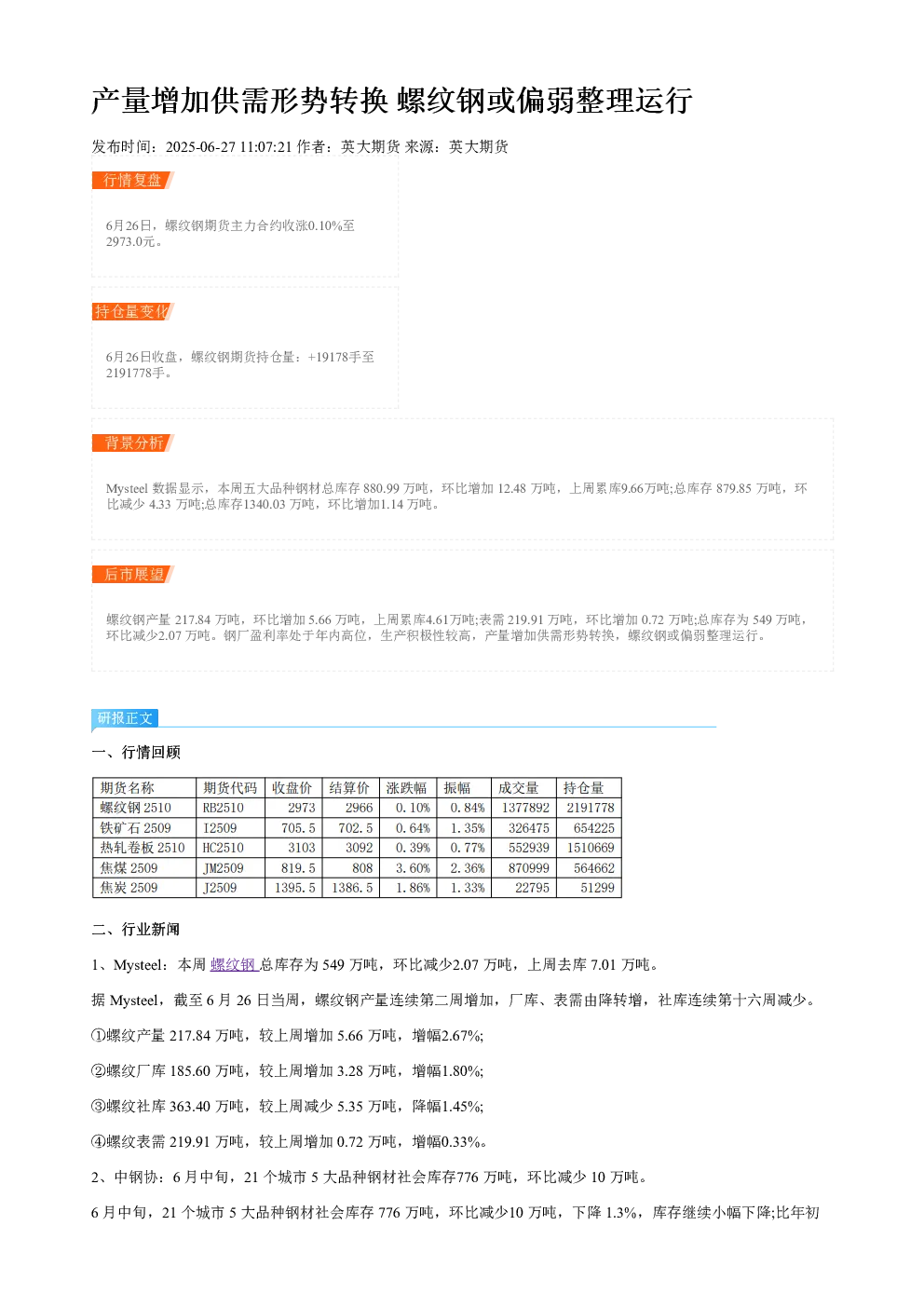 产量增加供需形势转换 螺纹钢或偏弱整理运行

发布时间：2025-06-27 11:07:21 作者：英大期货 来源：英大期货

行情复盘

6月26日，螺纹钢期货主力合约收涨0.10%至2973.0元。

持仓量变化

6月26日收盘，螺纹钢期货持仓量：+19178手至2191778手。

背景分析

Mysteel数据显示，本周五大品种钢材总库存880.99万吨，环比增加12.48万吨，上周累库9.66万吨;总库存879.85万吨，环比减少4.33万吨;总库存1340.03万吨，环比增加1.14万吨。

后市展望

螺纹钢产量217.84万吨，环比增加5.66万吨，上周累库4.61万吨;表需219.91万吨，环比增加0.72万吨;总库存为549万吨，环比减少2.07万吨。钢厂盈利率处于年内高位，生产积极性较高，产量增加供需形势转换，螺纹钢或偏弱整理运行。

研报正文

一、行情回顾

| 期货名称 | 期货代码 | 收盘价 | 结算价 | 涨跌幅 | 振幅 | 成交量 | 持仓量 |
|---|---|---|---|---|---|---|---|
| 螺纹钢2510 | RB2510 | 2973 | 2966 | 0.10% | 0.84% | 1377892 | 2191778 |
| 铁矿石2509 | I2509 | 705.5 | 702.5 | 0.64% | 1.35% | 326475 | 654225 |
| 热轧卷板2510 | HC2510 | 3103 | 3092 | 0.39% | 0.77% | 552939 | 1510669 |
| 焦煤2509 | JM2509 | 819.5 | 808 | 3.60% | 2.36% | 870999 | 564662 |
| 焦炭2509 | J2509 | 1395.5 | 1386.5 | 1.86% | 1.33% | 22795 | 51299 |

二、行业新闻

1、Mysteel：本周螺纹钢总库存为549万吨，环比减少2.07万吨，上周去库7.01万吨。

据Mysteel，截至6月26日当周，螺纹钢产量连续第二周增加，厂库、表需由降转增，社库连续第十六周减少。

①螺纹产量217.84万吨，较上周增加5.66万吨，增幅2.67%;

②螺纹厂库185.60万吨，较上周增加3.28万吨，增幅1.80%;

③螺纹社库363.40万吨，较上周减少5.35万吨，降幅1.45%;

④螺纹表需219.91万吨，较上周增加0.72万吨，增幅0.33%。

2、中钢协：6月中旬，21个城市5大品种钢材社会库存776万吨，环比减少10万吨。

6月中旬，21个城市5大品种钢材社会库存776万吨，环比减少10万吨，下降1.3%，库存继续小幅下降;比年初